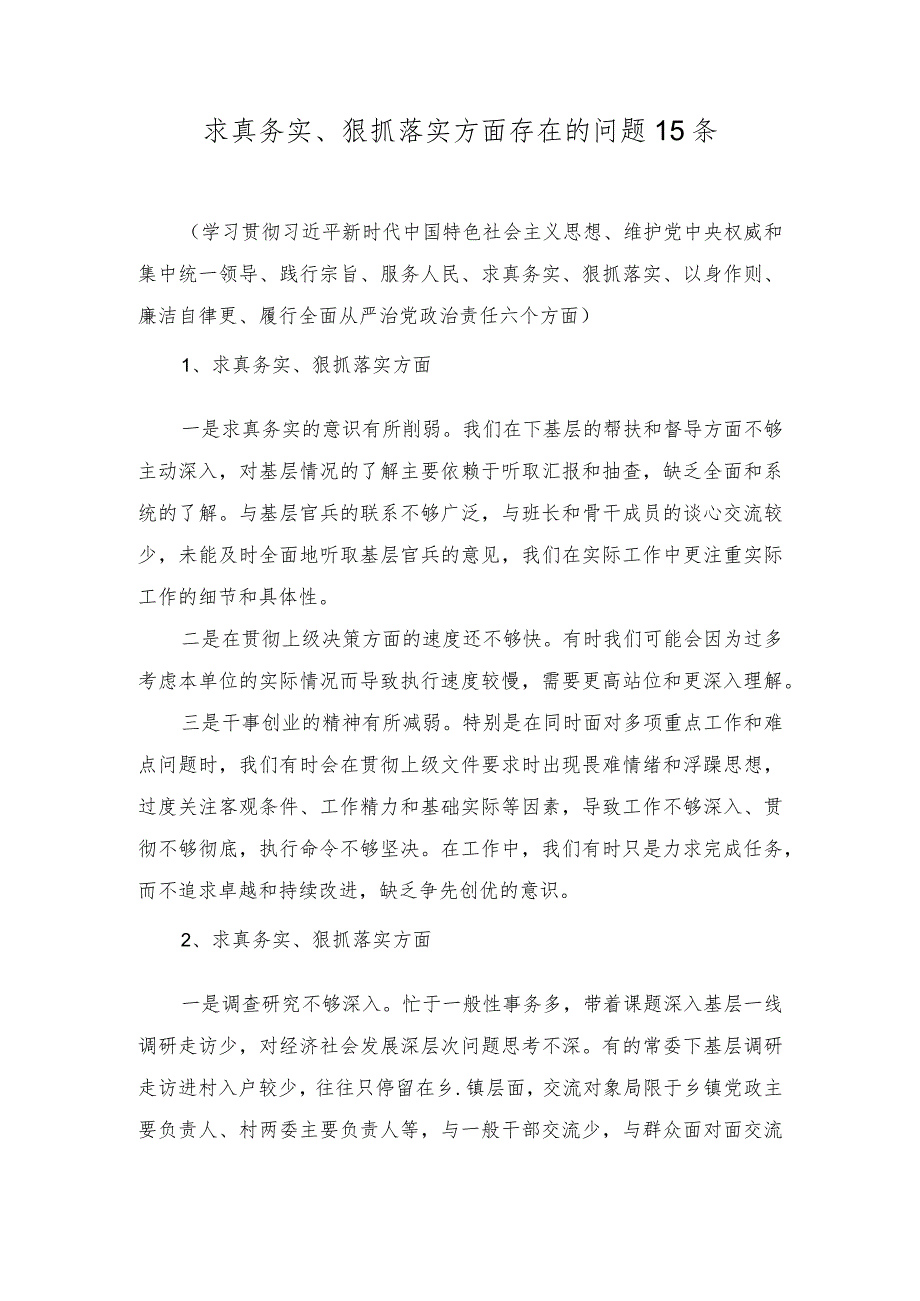 求真务实、狠抓落实方面存在的问题15条

（学习贯彻习近平新时代中国特色社会主义思想、维护党中央权威和集中统一领导、践行宗旨、服务人民、求真务实、狠抓落实、以身作则、廉洁自律更、履行全面从严治党政治责任六个方面）

1、求真务实、狠抓落实方面

一是求真务实的意识有所削弱。我们在下基层的帮扶和督导方面不够主动深入，对基层情况的了解主要依赖于听取汇报和抽查，缺乏全面和系统的了解。与基层官兵的联系不够广泛，与班长和骨干成员的谈心交流较少，未能及时全面地听取基层官兵的意见，我们在实际工作中更注重实际工作的细节和具体性。

二是在贯彻上级决策方面的速度还不够快。有时我们可能会因为过多考虑本单位的实际情况而导致执行速度较慢，需要更高站位和更深入理解。

三是干事创业的精神有所减弱。特别是在同时面对多项重点工作和难点问题时，我们有时会在贯彻上级文件要求时出现畏难情绪和浮躁思想，过度关注客观条件、工作精力和基础实际等因素，导致工作不够深入、贯彻不够彻底，执行命令不够坚决。在工作中，我们有时只是力求完成任务，而不追求卓越和持续改进，缺乏争先创优的意识。

2、求真务实、狠抓落实方面

一是调查研究不够深入。忙于一般性事务多，带着课题深入基层一线调研走访少，对经济社会发展深层次问题思考不深。有的常委下基层调研走访进村入户较少，往往只停留在乡.镇层面，交流对象局限于乡镇党政主要负责人、村两委主要负责人等，与一般干部交流少，与群众面对面交流